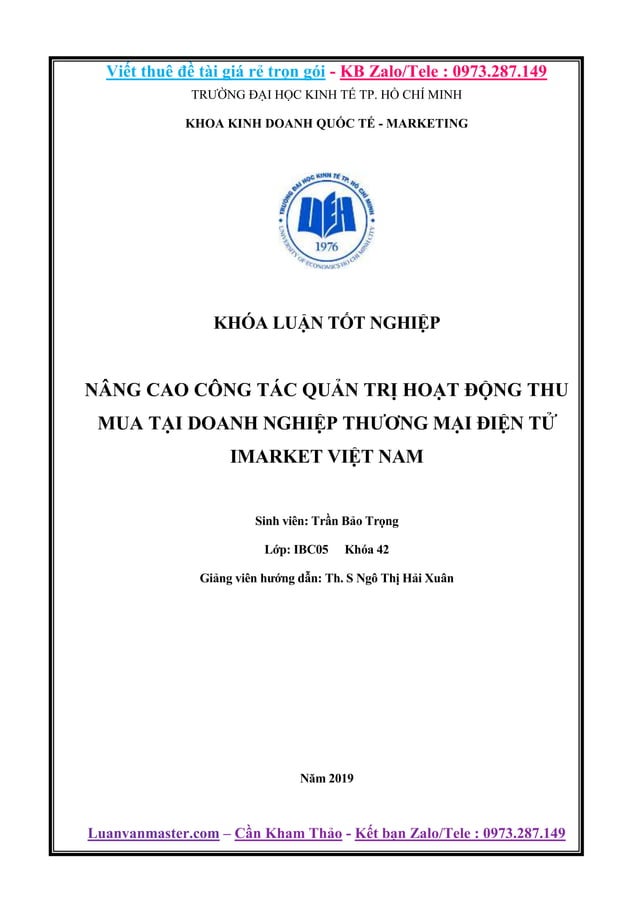 Viết thuê đề tài giá rẻ trọn gói - KB Zalo/Tele : 0973.287.149

TRƯỜNG ĐẠI HỌC KINH TẾ TP. HỒ CHÍ MINH

KHOA KINH DOANH QUỐC TẾ - MARKETING

TRƯỜNG ĐẠI HỌC KINH TẾ TP. HỒ CHÍ MINH
UEH
1976
UNIVERSITY OF ECONOMICS HO CHI MINH CITY

KHÓA LUẬN TỐT NGHIỆP

NÂNG CAO CÔNG TÁC QUẢN TRỊ HOẠT ĐỘNG THU MUA TẠI DOANH NGHIỆP THƯƠNG MẠI ĐIỆN TỬ IMARKET VIỆT NAM

Sinh viên: Trần Bảo Trọng

Lớp: IBC05 Khóa 42

Giảng viên hướng dẫn: Th. S Ngô Thị Hải Xuân

Năm 2019

Luanvanmaster.com – Cần Kham Thảo - Kết bạn Zalo/Tele : 0973.287.149